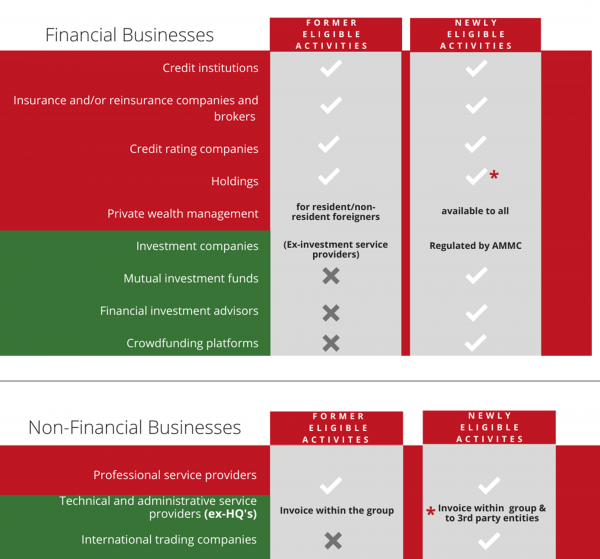 | Financial Businesses | FORMER ELIGIBLE ACTIVITIES | NEWLY ELIGIBLE ACTIVITIES |
|---|---|---|
| Credit institutions | ✓ | ✓ |
| Insurance and/or reinsurance companies and brokers | ✓ | ✓ |
| Credit rating companies | ✓ | ✓ |
| Holdings | ✓ | ✓ * |
| Private wealth management | for resident/non-resident foreigners | available to all |
| Investment companies | (Ex-investment service providers) | Regulated by AMMC |
| Mutual investment funds | ✗ | ✓ |
| Financial investment advisors | ✗ | ✓ |
| Crowdfunding platforms | ✗ | ✓ |

| Non-Financial Businesses | FORMER ELIGIBLE ACTIVITES | NEWLY ELIGIBLE ACTIVITES |
|---|---|---|
| Professional service providers | ✓ | ✓ |
| Technical and administrative service providers **(ex-HQ's)** | Invoice within the group | * Invoice within group & to 3rd party entities |
| International trading companies | ✗ | ✓ |